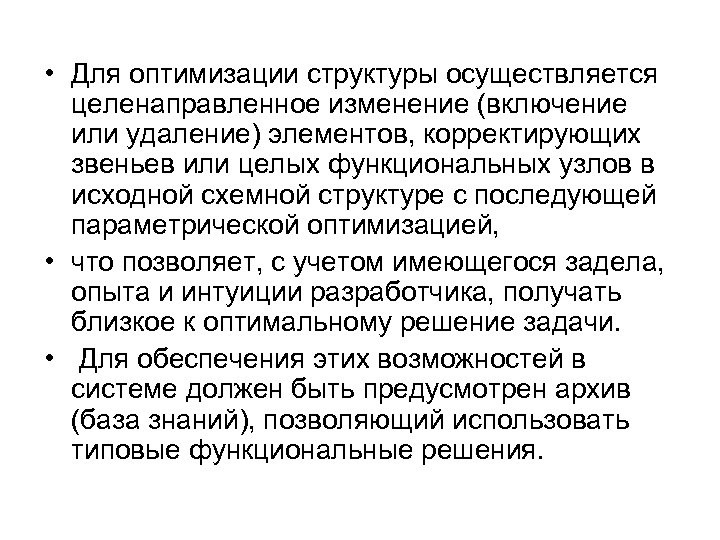 • Для оптимизации структуры осуществляется целенаправленное изменение (включение или удаление) элементов, корректирующих звеньев или целых функциональных узлов в исходной схемной структуре с последующей параметрической оптимизацией,

• что позволяет, с учетом имеющегося задела, опыта и интуиции разработчика, получать близкое к оптимальному решение задачи.

• Для обеспечения этих возможностей в системе должен быть предусмотрен архив (база знаний), позволяющий использовать типовые функциональные решения.